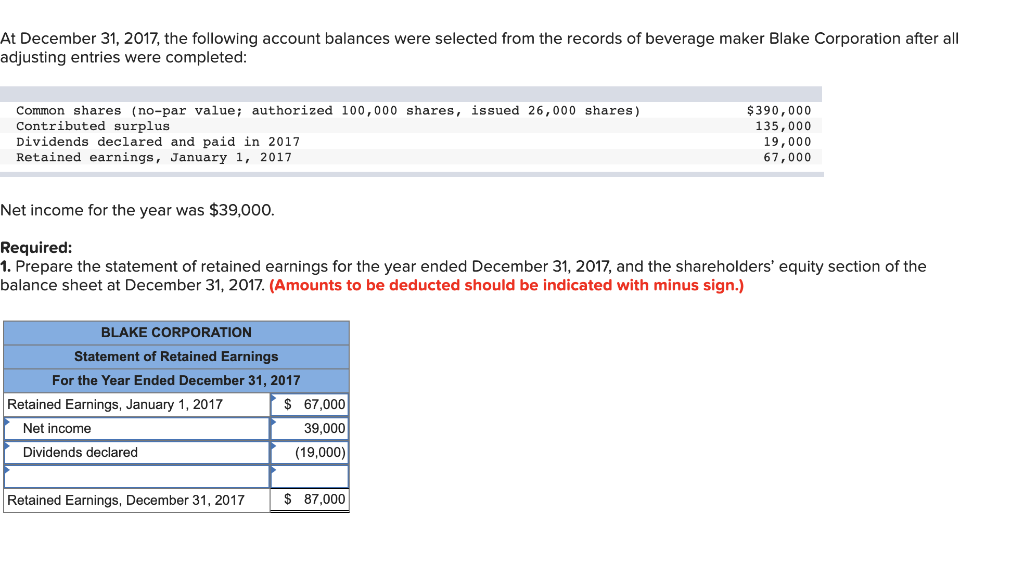 At December 31, 2017, the following account balances were selected from the records of beverage maker Blake Corporation after all adjusting entries were completed:

| | |
|---|---|
| Common shares (no-par value; authorized 100,000 shares, issued 26,000 shares) | $390,000 |
| Contributed surplus | 135,000 |
| Dividends declared and paid in 2017 | 19,000 |
| Retained earnings, January 1, 2017 | 67,000 |

Net income for the year was $39,000.

Required:
1. Prepare the statement of retained earnings for the year ended December 31, 2017, and the shareholders' equity section of the balance sheet at December 31, 2017. (Amounts to be deducted should be indicated with minus sign.)

| BLAKE CORPORATION | |
|---|---|
| Statement of Retained Earnings | |
| For the Year Ended December 31, 2017 | |
| Retained Earnings, January 1, 2017 | $ 67,000 |
| Net income | 39,000 |
| Dividends declared | (19,000) |
| | |
| Retained Earnings, December 31, 2017 | $ 87,000 |